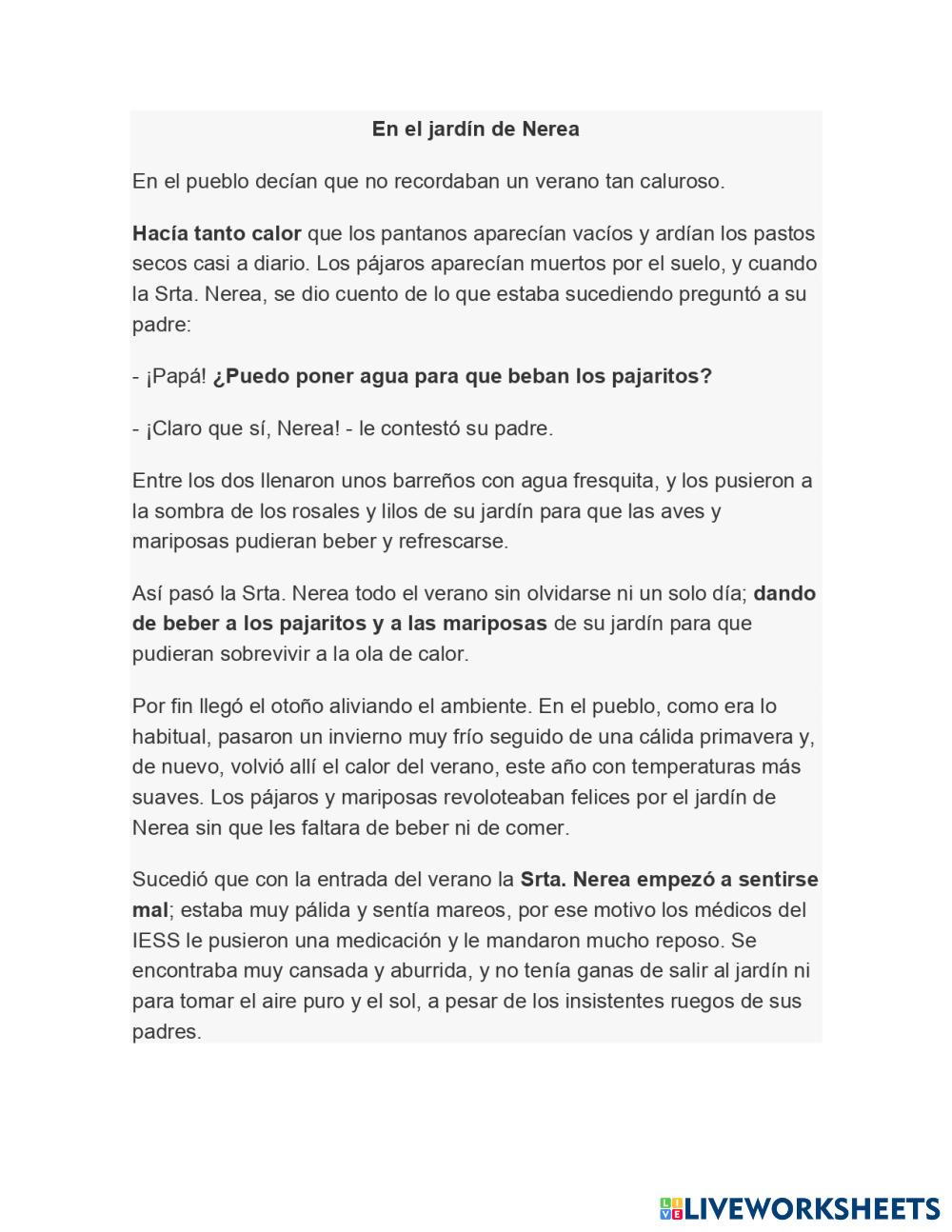 En el jardín de Nerea

En el pueblo decían que no recordaban un verano tan caluroso.

Hacía tanto calor que los pantanos aparecían vacíos y ardían los pastos secos casi a diario. Los pájaros aparecían muertos por el suelo, y cuando la Srta. Nerea, se dio cuento de lo que estaba sucediendo preguntó a su padre:

- ¡Papá! ¿Puedo poner agua para que beban los pajaritos?

- ¡Claro que sí, Nerea! - le contestó su padre.

Entre los dos llenaron unos barreños con agua fresquita, y los pusieron a la sombra de los rosales y lilos de su jardín para que las aves y mariposas pudieran beber y refrescarse.

Así pasó la Srta. Nerea todo el verano sin olvidarse ni un solo día; dando de beber a los pajaritos y a las mariposas de su jardín para que pudieran sobrevivir a la ola de calor.

Por fin llegó el otoño aliviando el ambiente. En el pueblo, como era lo habitual, pasaron un invierno muy frío seguido de una cálida primavera y, de nuevo, volvió allí el calor del verano, este año con temperaturas más suaves. Los pájaros y mariposas revoloteaban felices por el jardín de Nerea sin que les faltara de beber ni de comer.

Sucedió que con la entrada del verano la Srta. Nerea empezó a sentirse mal; estaba muy pálida y sentía mareos, por ese motivo los médicos del IESS le pusieron una medicación y le mandaron mucho reposo. Se encontraba muy cansada y aburrida, y no tenía ganas de salir al jardín ni para tomar el aire puro y el sol, a pesar de los insistentes ruegos de sus padres.

LIVEWORKSHEETS